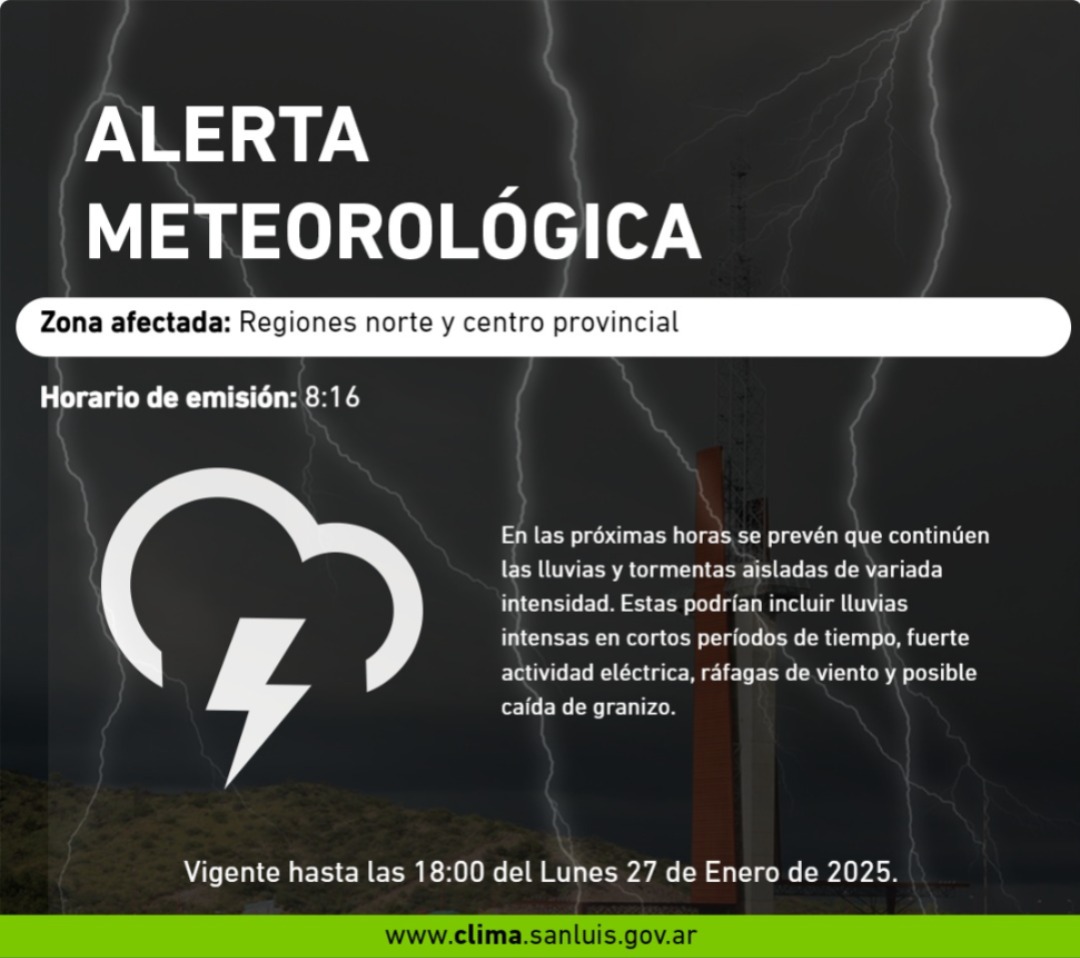 ALERTA
METEOROLÓGICA

Zona afectada: Regiones norte y centro provincial

Horario de emisión: 8:16

En las próximas horas se prevén que continúen las lluvias y tormentas aisladas de variada intensidad. Estas podrían incluir lluvias intensas en cortos períodos de tiempo, fuerte actividad eléctrica, ráfagas de viento y posible caída de granizo.

Vigente hasta las 18:00 del Lunes 27 de Enero de 2025.

www.clima.sanluis.gov.ar